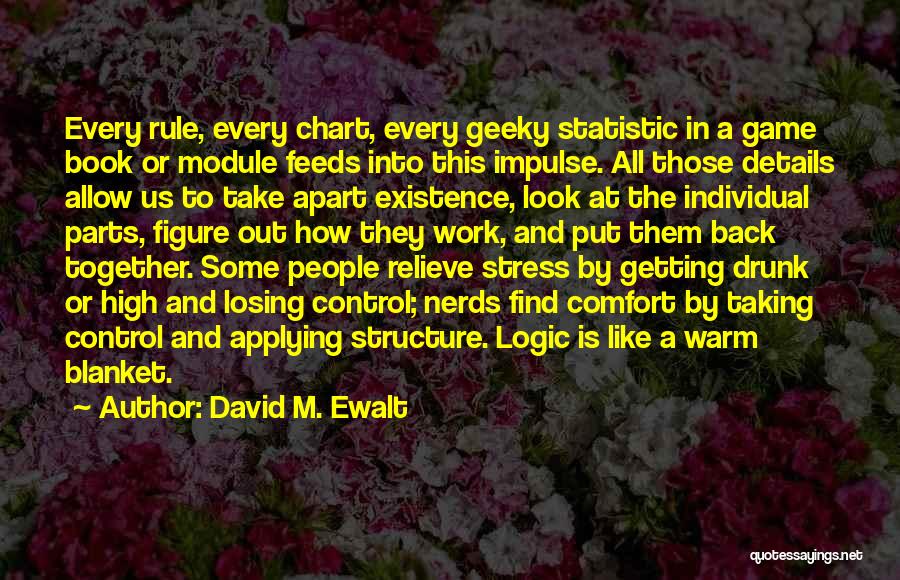 Every rule, every chart, every geeky statistic in a game book or module feeds into this impulse. All those details allow us to take apart existence, look at the individual parts, figure out how they work, and put them back together. Some people relieve stress by getting drunk or high and losing control; nerds find comfort by taking control and applying structure. Logic is like a warm blanket.

~ Author: David M. Ewalt

quotessayings.net